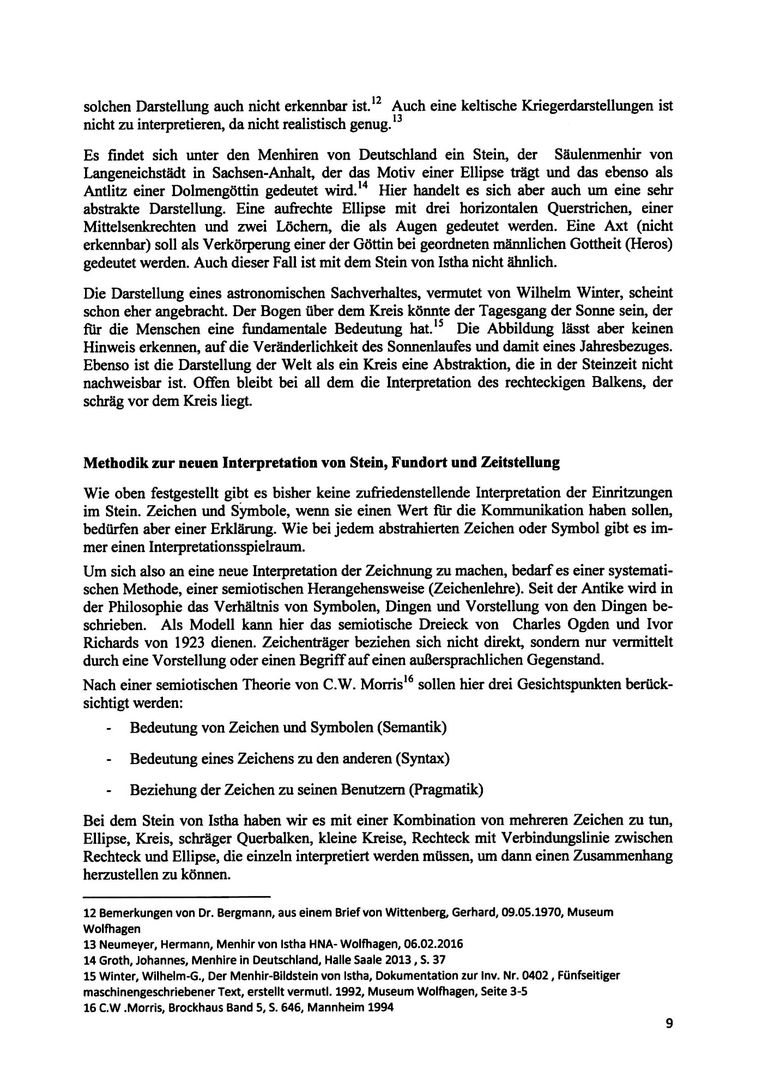 solchen Darstellung auch nicht erkennbar ist.$^{12}$ Auch eine keltische Kriegerdarstellungen ist nicht zu interpretieren, da nicht realistisch genug.$^{13}$

Es findet sich unter den Menhiren von Deutschland ein Stein, der Säulenmenhir von Langeneichstädt in Sachsen-Anhalt, der das Motiv einer Ellipse trägt und das ebenso als Antlitz einer Dolmengöttin gedeutet wird.$^{14}$ Hier handelt es sich aber auch um eine sehr abstrakte Darstellung. Eine aufrechte Ellipse mit drei horizontalen Querstrichen, einer Mittelsenkrechten und zwei Löchern, die als Augen gedeutet werden. Eine Axt (nicht erkennbar) soll als Verkörperung einer der Göttin bei geordneten männlichen Gottheit (Heros) gedeutet werden. Auch dieser Fall ist mit dem Stein von Istha nicht ähnlich.

Die Darstellung eines astronomischen Sachverhaltes, vermutet von Wilhelm Winter, scheint schon eher angebracht. Der Bogen über dem Kreis könnte der Tagesgang der Sonne sein, der für die Menschen eine fundamentale Bedeutung hat.$^{15}$ Die Abbildung lässt aber keinen Hinweis erkennen, auf die Veränderlichkeit des Sonnenlaufes und damit eines Jahresbezuges. Ebenso ist die Darstellung der Welt als ein Kreis eine Abstraktion, die in der Steinzeit nicht nachweisbar ist. Offen bleibt bei all dem die Interpretation des rechteckigen Balkens, der schräg vor dem Kreis liegt.

Methodik zur neuen Interpretation von Stein, Fundort und Zeitstellung

Wie oben festgestellt gibt es bisher keine zufriedenstellende Interpretation der Einritzungen im Stein. Zeichen und Symbole, wenn sie einen Wert für die Kommunikation haben sollen, bedürfen aber einer Erklärung. Wie bei jedem abstrahierten Zeichen oder Symbol gibt es immer einen Interpretationsspielraum.

Um sich also an eine neue Interpretation der Zeichnung zu machen, bedarf es einer systematischen Methode, einer semiotischen Herangehensweise (Zeichenlehre). Seit der Antike wird in der Philosophie das Verhältnis von Symbolen, Dingen und Vorstellung von den Dingen beschrieben. Als Modell kann hier das semiotische Dreieck von Charles Ogden und Ivor Richards von 1923 dienen. Zeichenträger beziehen sich nicht direkt, sondern nur vermittelt durch eine Vorstellung oder einen Begriff auf einen außersprachlichen Gegenstand.

Nach einer semiotischen Theorie von C.W. Morris$^{16}$ sollen hier drei Gesichtspunkten berücksichtigt werden:

- Bedeutung von Zeichen und Symbolen (Semantik)

- Bedeutung eines Zeichens zu den anderen (Syntax)

- Beziehung der Zeichen zu seinen Benutzern (Pragmatik)

Bei dem Stein von Istha haben wir es mit einer Kombination von mehreren Zeichen zu tun, Ellipse, Kreis, schräger Querbalken, kleine Kreise, Rechteck mit Verbindungslinie zwischen Rechteck und Ellipse, die einzeln interpretiert werden müssen, um dann einen Zusammenhang herzustellen zu können.

12 Bemerkungen von Dr. Bergmann, aus einem Brief von Wittenberg, Gerhard, 09.05.1970, Museum Wolfhagen
13 Neumeyer, Hermann, Menhir von Istha HNA- Wolfhagen, 06.02.2016
14 Groth, Johannes, Menhire in Deutschland, Halle Saale 2013 , S. 37
15 Winter, Wilhelm-G., Der Menhir-Bildstein von Istha, Dokumentation zur Inv. Nr. 0402 , Fünfseitiger maschinengeschriebener Text, erstellt vermutl. 1992, Museum Wolfhagen, Seite 3-5
16 C.W .Morris, Brockhaus Band 5, S. 646, Mannheim 1994

9